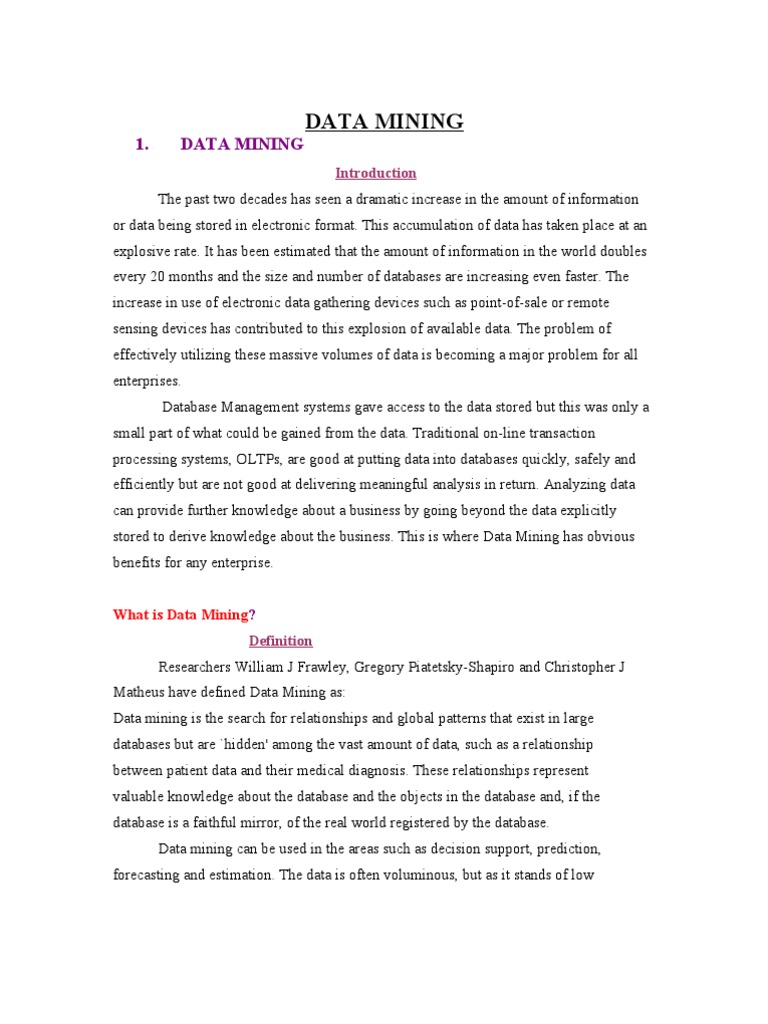 DATA MINING

1. DATA MINING

Introduction

The past two decades has seen a dramatic increase in the amount of information or data being stored in electronic format. This accumulation of data has taken place at an explosive rate. It has been estimated that the amount of information in the world doubles every 20 months and the size and number of databases are increasing even faster. The increase in use of electronic data gathering devices such as point-of-sale or remote sensing devices has contributed to this explosion of available data. The problem of effectively utilizing these massive volumes of data is becoming a major problem for all enterprises.

Database Management systems gave access to the data stored but this was only a small part of what could be gained from the data. Traditional on-line transaction processing systems, OLTPs, are good at putting data into databases quickly, safely and efficiently but are not good at delivering meaningful analysis in return. Analyzing data can provide further knowledge about a business by going beyond the data explicitly stored to derive knowledge about the business. This is where Data Mining has obvious benefits for any enterprise.

What is Data Mining?

Definition

Researchers William J Frawley, Gregory Piatetsky-Shapiro and Christopher J Matheus have defined Data Mining as:
Data mining is the search for relationships and global patterns that exist in large databases but are `hidden' among the vast amount of data, such as a relationship between patient data and their medical diagnosis. These relationships represent valuable knowledge about the database and the objects in the database and, if the database is a faithful mirror, of the real world registered by the database.

Data mining can be used in the areas such as decision support, prediction, forecasting and estimation. The data is often voluminous, but as it stands of low